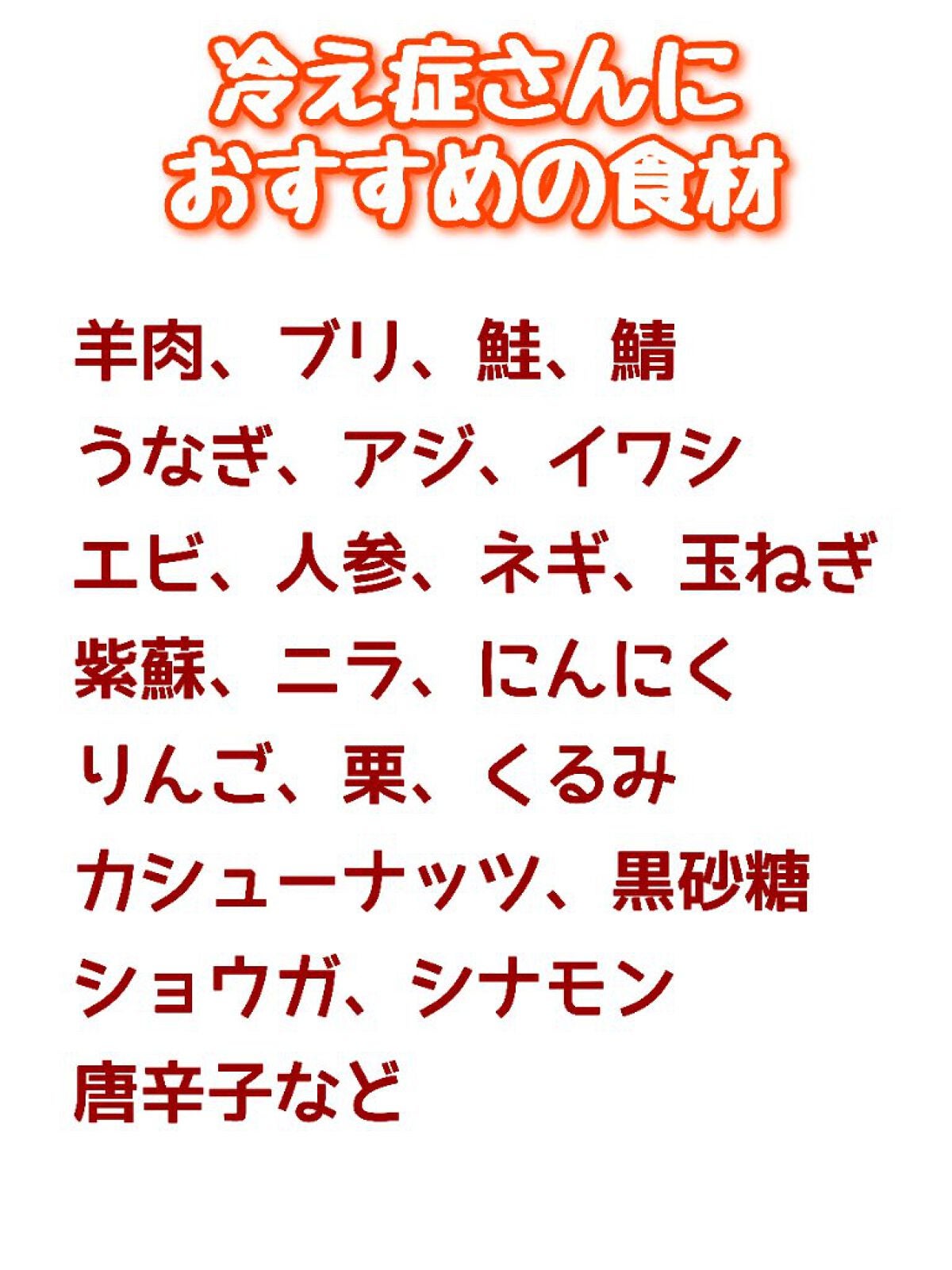 冷え症さんに
おすすめの食材

羊肉、ブリ、鮭、鯖
うなぎ、アジ、イワシ
エビ、人参、ネギ、玉ねぎ
紫蘇、ニラ、にんにく
りんご、栗、くるみ
カシューナッツ、黒砂糖
ショウガ、シナモン
唐辛子など